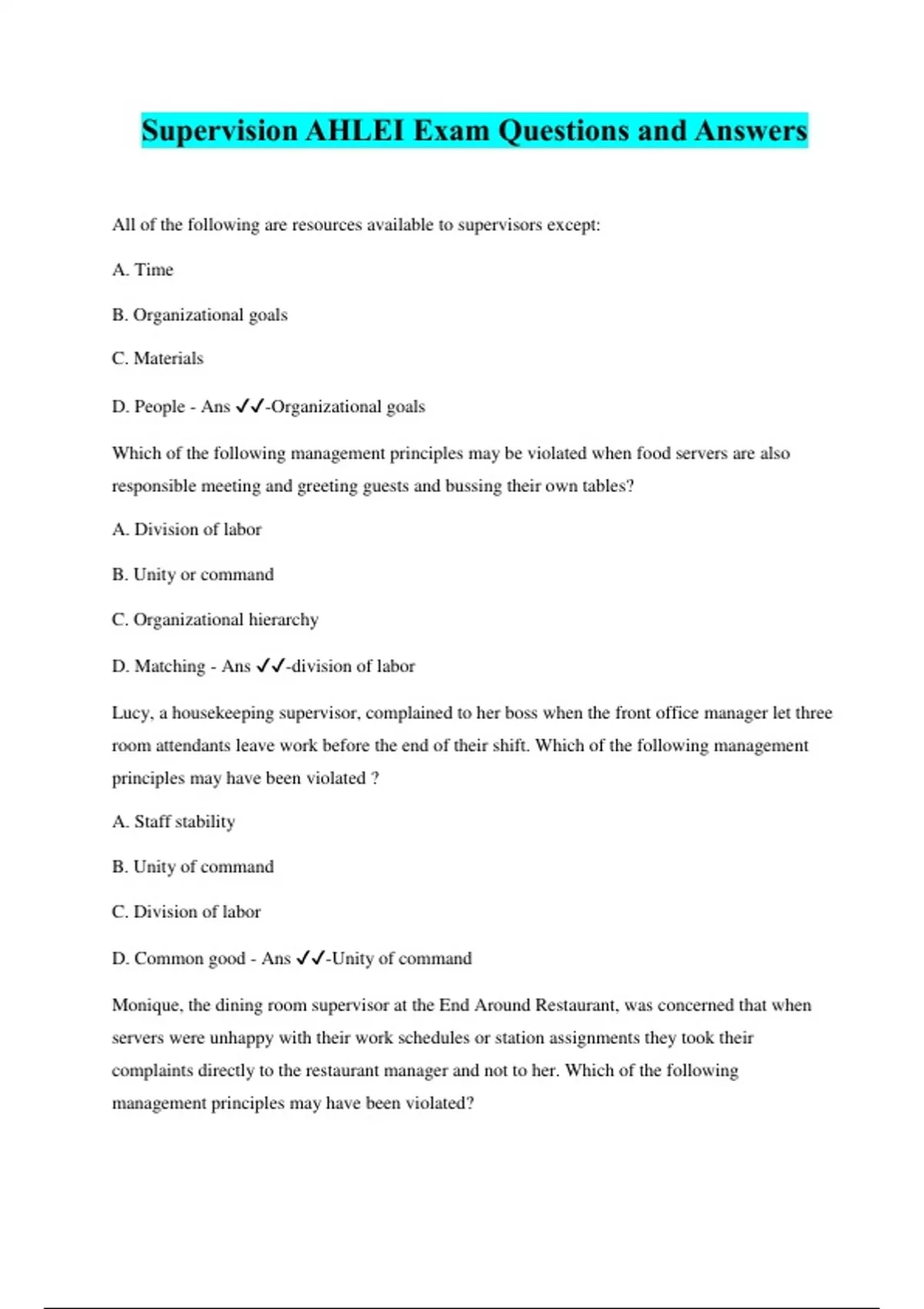 Supervision AHLEI Exam Questions and Answers

All of the following are resources available to supervisors except:

A. Time

B. Organizational goals

C. Materials

D. People - Ans ✓✓-Organizational goals

Which of the following management principles may be violated when food servers are also responsible meeting and greeting guests and bussing their own tables?

A. Division of labor

B. Unity or command

C. Organizational hierarchy

D. Matching - Ans ✓✓-division of labor

Lucy, a housekeeping supervisor, complained to her boss when the front office manager let three room attendants leave work before the end of their shift. Which of the following management principles may have been violated ?

A. Staff stability

B. Unity of command

C. Division of labor

D. Common good - Ans ✓✓-Unity of command

Monique, the dining room supervisor at the End Around Restaurant, was concerned that when servers were unhappy with their work schedules or station assignments they took their complaints directly to the restaurant manager and not to her. Which of the following management principles may have been violated?